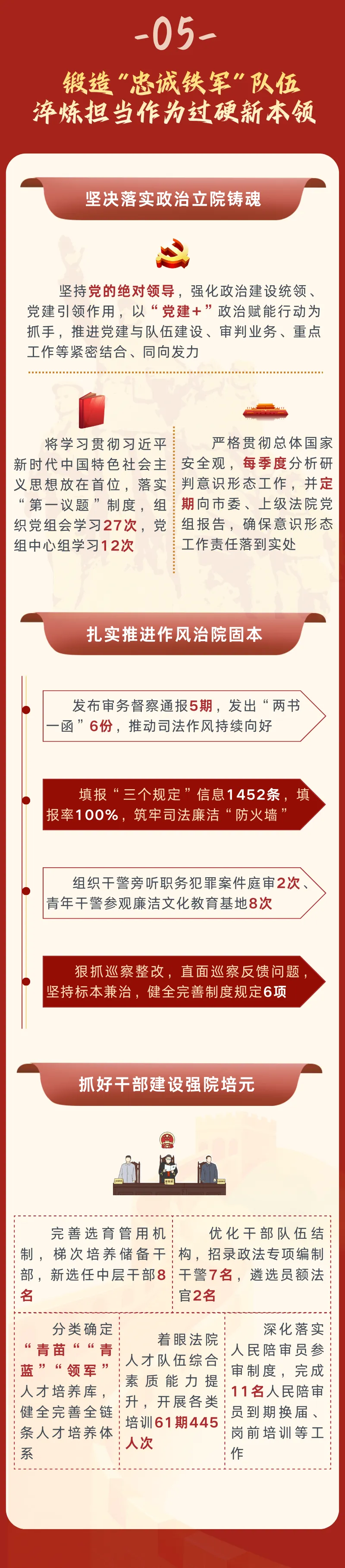 -05-

锻造“忠诚铁军”队伍
淬炼担当作为过硬新本领

坚决落实政治立院铸魂

坚持党的绝对领导，强化政治建设统领、党建引领作用，以“党建+”政治赋能行动为抓手，推进党建与队伍建设、审判业务、重点工作等紧密结合、同向发力

将学习贯彻习近平新时代中国特色社会主义思想放在首位，落实“第一议题”制度，组织党组会学习27次，党组中心组学习12次

严格贯彻总体国家安全观，每季度分析研判意识形态工作，并定期向市委、上级法院党组报告，确保意识形态工作责任落到实处

扎实推进作风治院固本

发布审务督察通报5期，发出“两书一函”6份，推动司法作风持续向好

填报“三个规定”信息1452条，填报率100%，筑牢司法廉洁“防火墙”

组织干警旁听职务犯罪案件庭审2次、青年干警参观廉洁文化教育基地8次

狠抓巡察整改，直面巡察反馈问题，坚持标本兼治，健全完善制度规定6项

抓好干部建设强院培元

完善选育管用机制，梯次培养储备干部，新选任中层干部8名

优化干部队伍结构，招录政法专项编制干警7名，遴选员额法官2名

分类确定“青苗”“青蓝”“领军”人才培养库，健全完善全链条人才培养体系

着眼法院人才队伍综合素质能力提升，开展各类培训61期445人次

深化落实人民陪审员参审制度，完成11名人民陪审员到期换届、岗前培训等工作